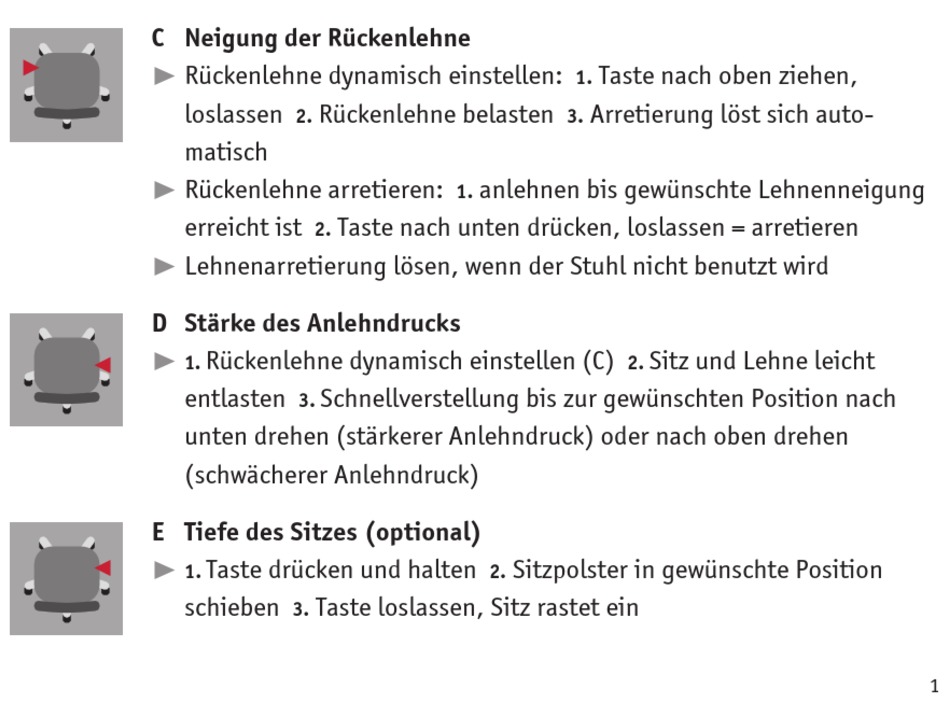 C Neigung der Rückenlehne

► Rückenlehne dynamisch einstellen: 1. Taste nach oben ziehen, loslassen 2. Rückenlehne belasten 3. Arretierung löst sich automatisch

► Rückenlehne arretieren: 1. anlehnen bis gewünschte Lehnenneigung erreicht ist 2. Taste nach unten drücken, loslassen = arretieren

► Lehnenarretierung lösen, wenn der Stuhl nicht benutzt wird

D Stärke des Anlehndrucks

► 1. Rückenlehne dynamisch einstellen (C) 2. Sitz und Lehne leicht entlasten 3. Schnellverstellung bis zur gewünschten Position nach unten drehen (stärkerer Anlehndruck) oder nach oben drehen (schwächerer Anlehndruck)

E Tiefe des Sitzes (optional)

► 1. Taste drücken und halten 2. Sitzpolster in gewünschte Position schieben 3. Taste loslassen, Sitz rastet ein

1